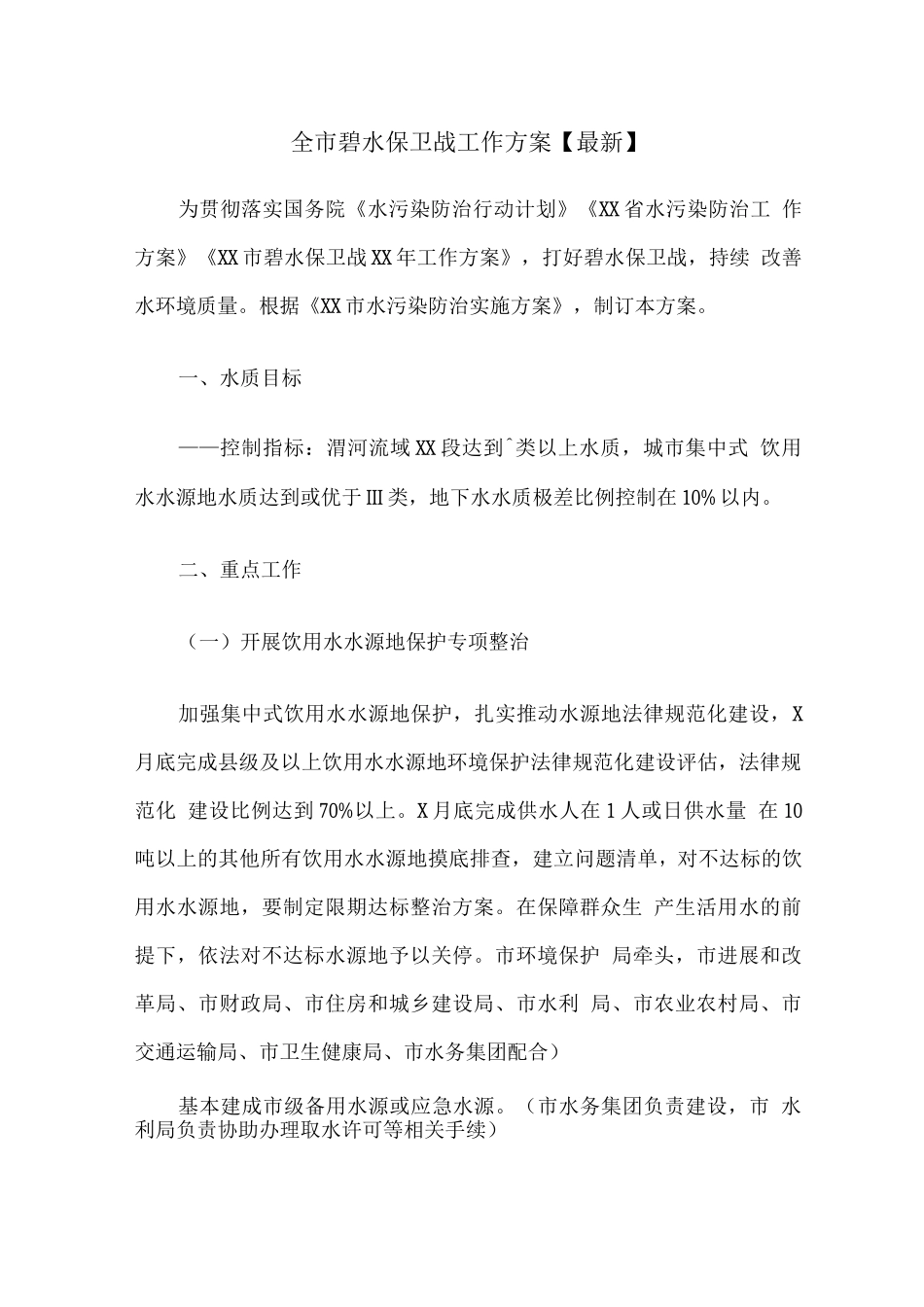 全市碧水保卫战工作方案【最新】

为贯彻落实国务院《水污染防治行动计划》《XX省水污染防治工 作方案》《XX市碧水保卫战XX年工作方案》，打好碧水保卫战，持续 改善水环境质量。根据《XX市水污染防治实施方案》，制订本方案。

一、水质目标

——控制指标：渭河流域XX段达到^类以上水质，城市集中式 饮用水水源地水质达到或优于Ⅲ类，地下水水质极差比例控制在10%以内。

二、重点工作

（一）开展饮用水水源地保护专项整治

加强集中式饮用水水源地保护，扎实推动水源地法律规范化建设，X月底完成县级及以上饮用水水源地环境保护法律规范化建设评估，法律规范化 建设比例达到70%以上。X月底完成供水人在1人或日供水量 在10吨以上的其他所有饮用水水源地摸底排查，建立问题清单，对不达标的饮用水水源地，要制定限期达标整治方案。在保障群众生 产生活用水的前提下，依法对不达标水源地予以关停。市环境保护 局牵头，市进展和改革局、市财政局、市住房和城乡建设局、市水利 局、市农业农村局、市交通运输局、市卫生健康局、市水务集团配合）

基本建成市级备用水源或应急水源。（市水务集团负责建设，市 水利局负责协助办理取水许可等相关手续）